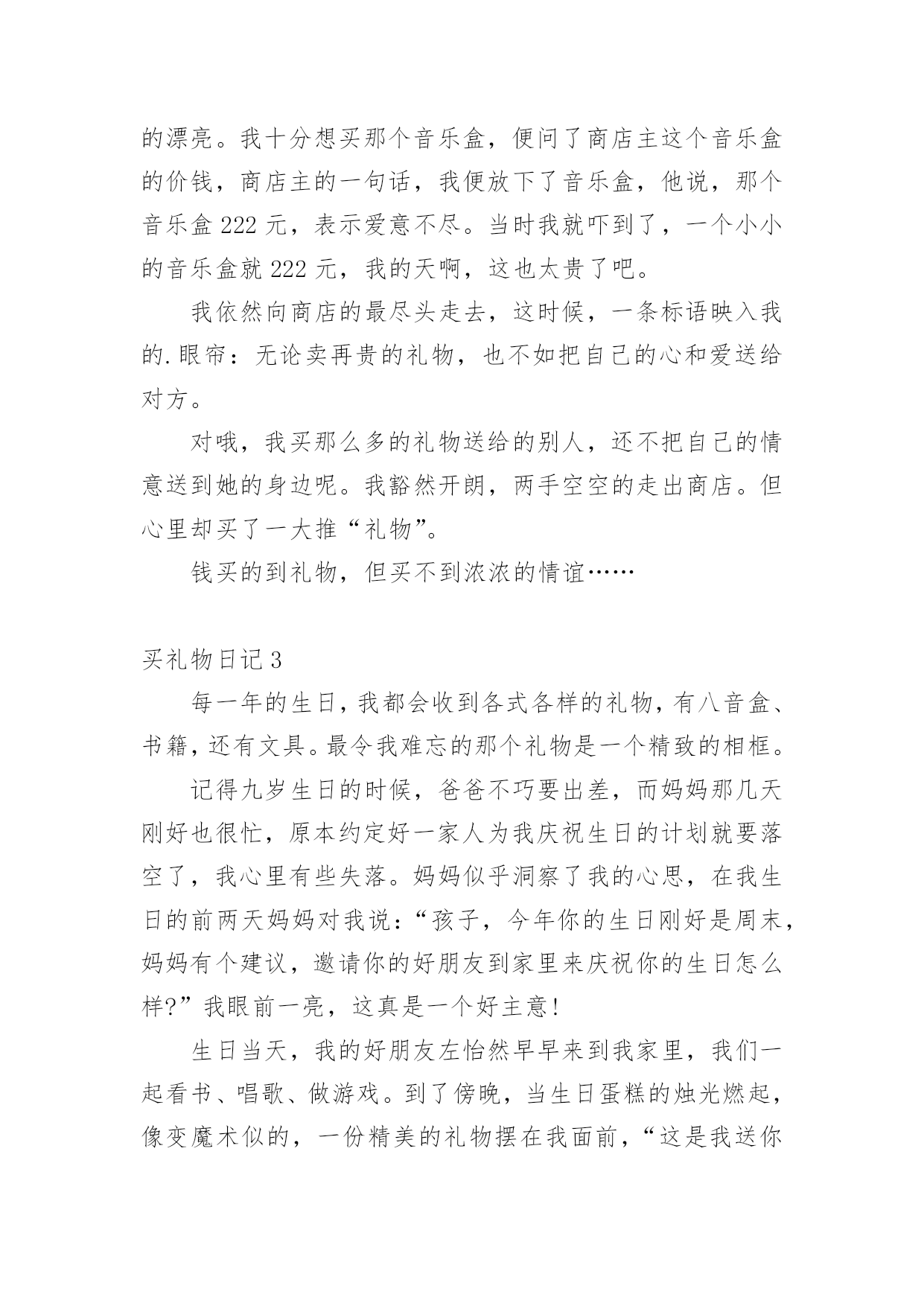 的漂亮。我十分想买那个音乐盒，便问了商店主这个音乐盒的价钱，商店主的一句话，我便放下了音乐盒，他说，那个音乐盒 222 元，表示爱意不尽。当时我就吓到了，一个小小的音乐盒就 222 元，我的天啊，这也太贵了吧。

我依然向商店的最尽头走去，这时候，一条标语映入我的.眼帘：无论卖再贵的礼物，也不如把自己的心和爱送给对方。

对哦，我买那么多的礼物送给的别人，还不把自己的情意送到她的身边呢。我豁然开朗，两手空空的走出商店。但心里却买了一大推“礼物”。

钱买的到礼物，但买不到浓浓的情谊……

买礼物日记 3

每一年的生日，我都会收到各式各样的礼物，有八音盒、书籍，还有文具。最令我难忘的那个礼物是一个精致的相框。

记得九岁生日的时候，爸爸不巧要出差，而妈妈那几天刚好也很忙，原本约定好一家人为我庆祝生日的计划就要落空了，我心里有些失落。妈妈似乎洞察了我的心思，在我生日的前两天妈妈对我说：“孩子，今年你的生日刚好是周末，妈妈有个建议，邀请你的好朋友到家里来庆祝你的生日怎么样?”我眼前一亮，这真是一个好主意!

生日当天，我的好朋友左怡然早早来到我家里，我们一起看书、唱歌、做游戏。到了傍晚，当生日蛋糕的烛光燃起，像变魔术似的，一份精美的礼物摆在我面前，“这是我送你